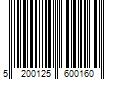 5 200125 600160